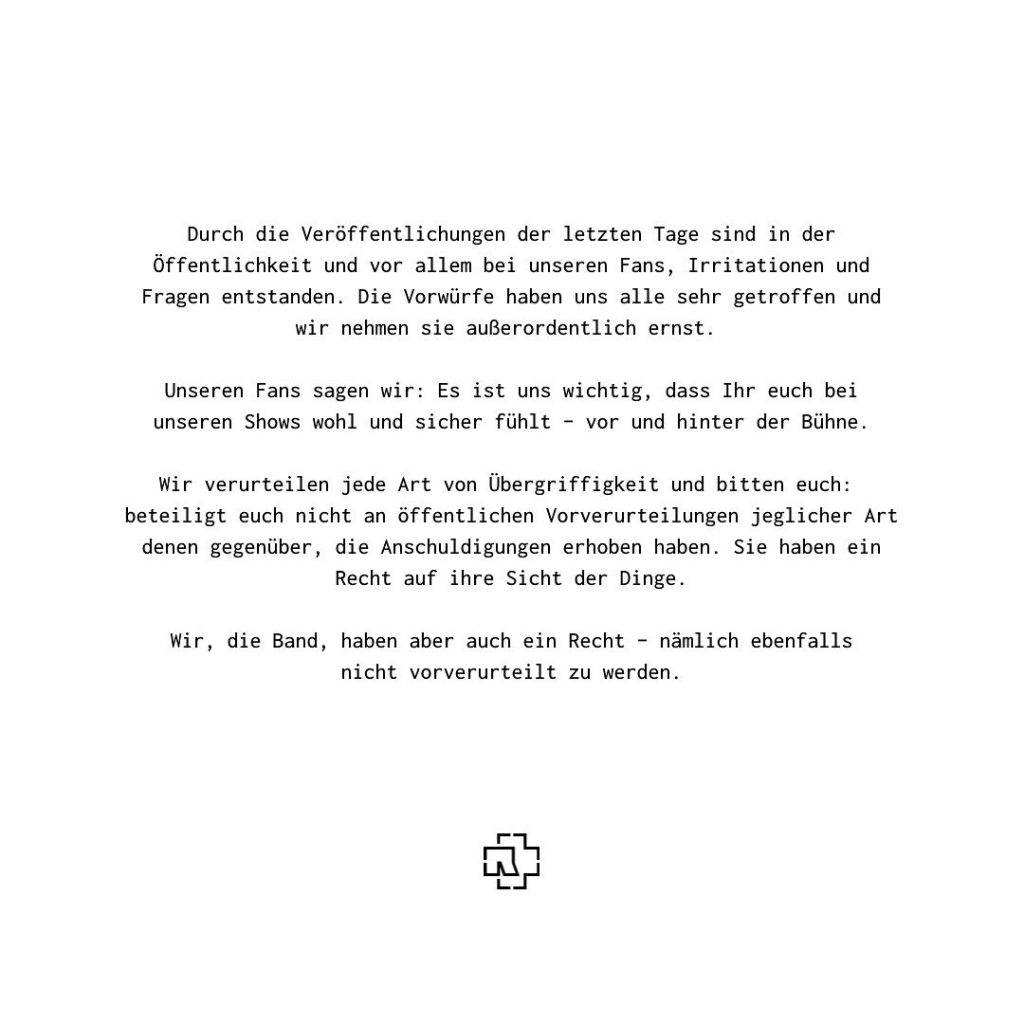 Durch die Veröffentlichungen der letzten Tage sind in der Öffentlichkeit und vor allem bei unseren Fans, Irritationen und Fragen entstanden. Die Vorwürfe haben uns alle sehr getroffen und wir nehmen sie außerordentlich ernst.

Unseren Fans sagen wir: Es ist uns wichtig, dass Ihr euch bei unseren Shows wohl und sicher fühlt - vor und hinter der Bühne.

Wir verurteilen jede Art von Übergriffigkeit und bitten euch: beteiligt euch nicht an öffentlichen Vorverurteilungen jeglicher Art denen gegenüber, die Anschuldigungen erhoben haben. Sie haben ein Recht auf ihre Sicht der Dinge.

Wir, die Band, haben aber auch ein Recht - nämlich ebenfalls nicht vorverurteilt zu werden.